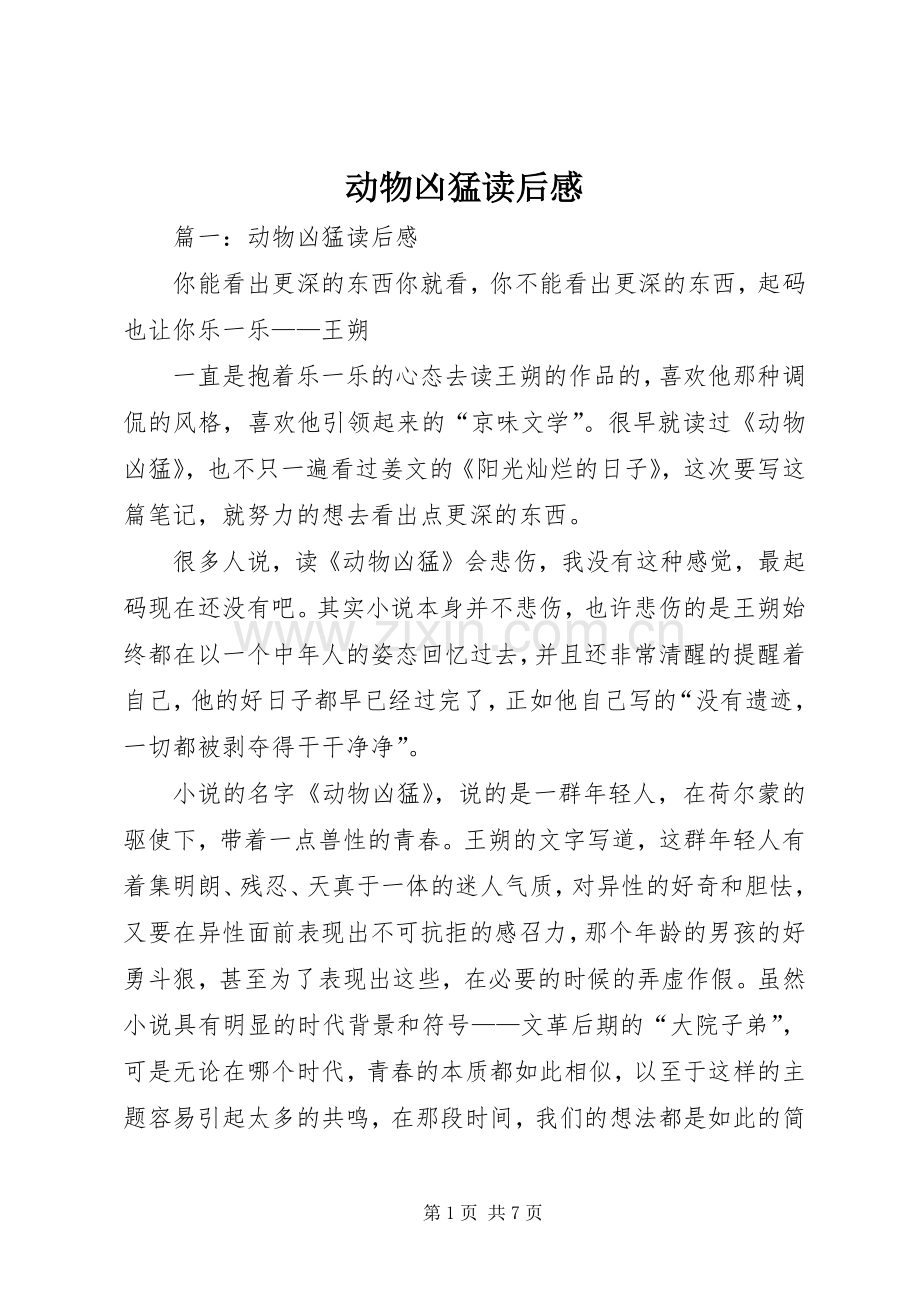 动物凶猛读后感

篇一：动物凶猛读后感

你能看出更深的东西你就看，你不能看出更深的东西，起码也让你乐一乐——王朔

一直是抱着乐一乐的心态去读王朔的作品的，喜欢他那种调侃的风格，喜欢他引领起来的“京味文学”。很早就读过《动物凶猛》，也不只一遍看过姜文的《阳光灿烂的日子》，这次要写这篇笔记，就努力的想去看出点更深的东西。

很多人说，读《动物凶猛》会悲伤，我没有这种感觉，最起码现在还没有吧。其实小说本身并不悲伤，也许悲伤的是王朔始终都在以一个中年人的姿态回忆过去，并且还非常清醒的提醒着自己，他的好日子都早已经过完了，正如他自己写的“没有遗迹，一切都被剥夺得干干净净”。

小说的名字《动物凶猛》，说的是一群年轻人，在荷尔蒙的驱使下，带着一点兽性的青春。王朔的文字写道，这群年轻人有着集明朗、残忍、天真于一体的迷人气质，对异性的好奇和胆怯，又要在异性面前表现出不可抗拒的感召力，那个年龄的男孩的好勇斗狠，甚至为了表现出这些，在必要的时候的弄虚作假。虽然小说具有明显的时代背景和符号——文革后期的“大院子弟”，可是无论在哪个时代，青春的本质都如此相似，以至于这样的主题容易引起太多的共鸣，在那段时间，我们的想法都是如此的简

第1页 共7页

www.zixin.com.cn